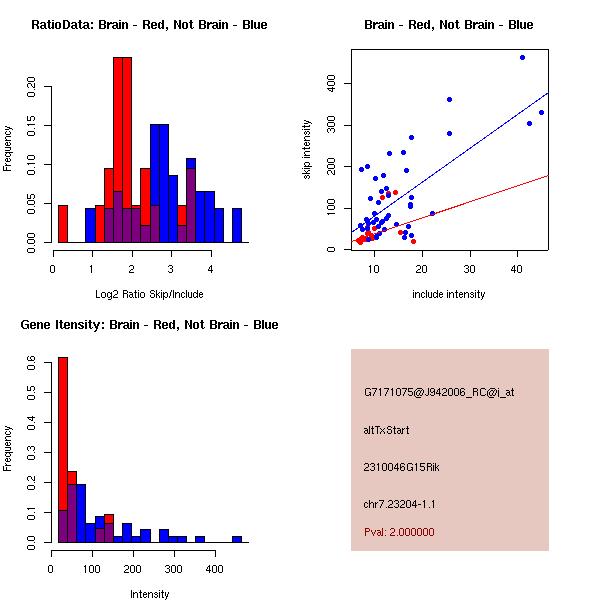 RatioData: Brain - Red, Not Brain - Blue

Frequency

0.00 0.05 0.10 0.15 0.20

0 1 2 3 4

Log2 Ratio Skip/Include

Brain - Red, Not Brain - Blue

skip intensity

0 100 200 300 400

10 20 30 40

include intensity

Gene Itensity: Brain - Red, Not Brain - Blue

Frequency

0.0 0.1 0.2 0.3 0.4 0.5 0.6

0 100 200 300 400

Intensity

G7171075@J942006_RC@i_at

altTxStart

2310046G15Rik

chr7.23204-1.1

Pval: 2.000000